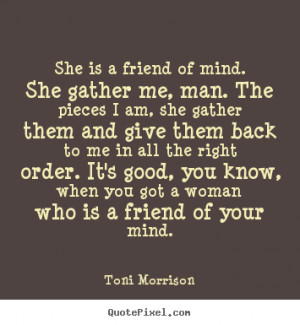 She is a friend of mind. She gather me, man. The pieces I am, she gather them and give them back to me in all the right order. It's good, you know, when you got a woman who is a friend of your mind.

Toni Morrison

QuotePixel.com